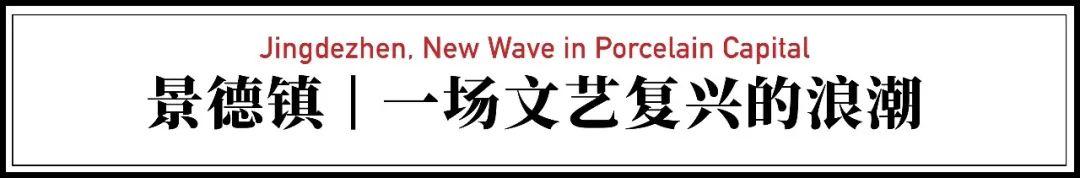 Jingdezhen, New Wave in Porcelain Capital
景德镇｜一场文艺复兴的浪潮